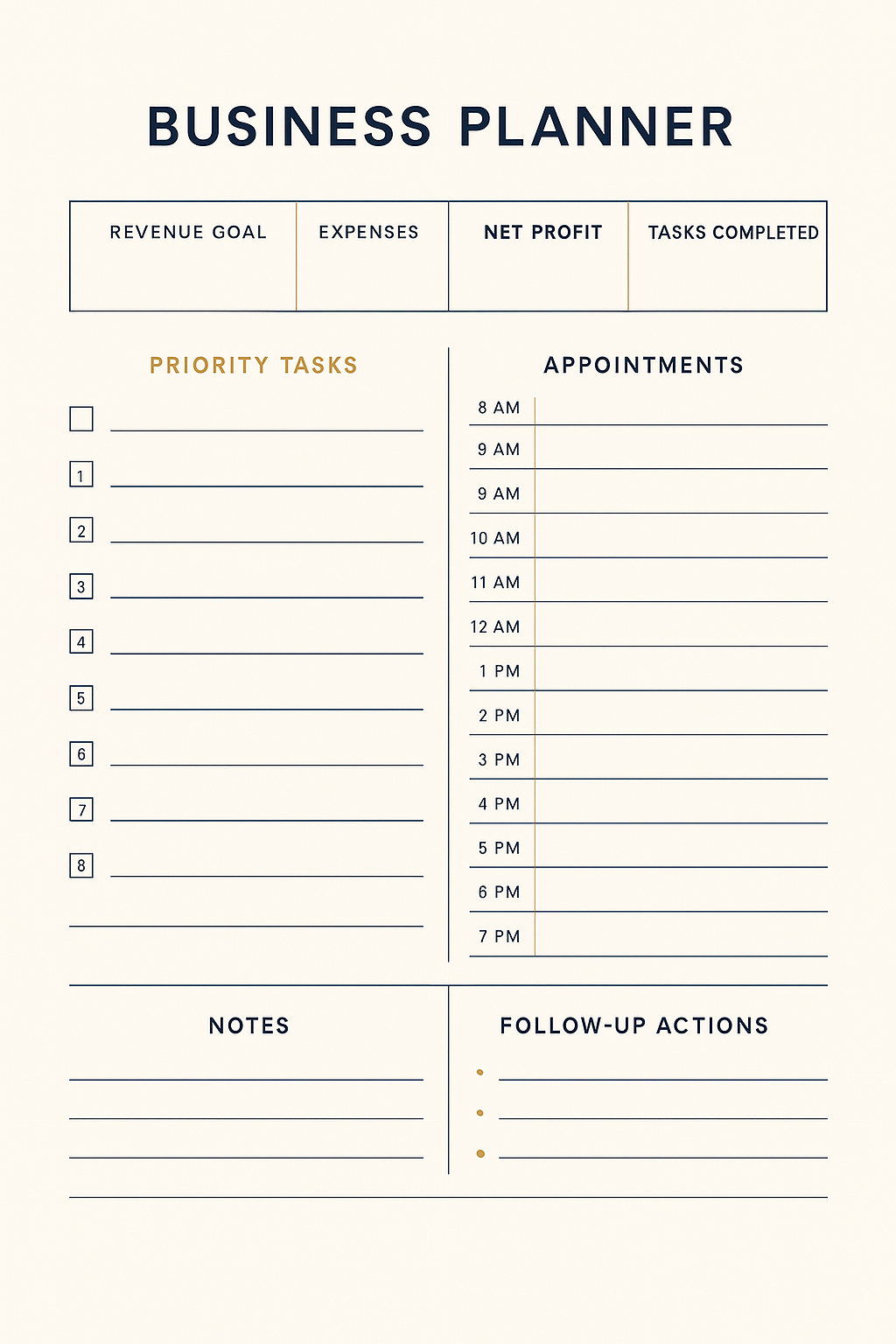 BUSINESS PLANNER

| REVENUE GOAL | EXPENSES | NET PROFIT | TASKS COMPLETED |
|---|---|---|---|
| | | | |

PRIORITY TASKS

1
2
3
4
5
6
7
8

APPOINTMENTS

8 AM
9 AM
9 AM
10 AM
11 AM
12 AM
1 PM
2 PM
3 PM
4 PM
5 PM
6 PM
7 PM

NOTES

FOLLOW-UP ACTIONS